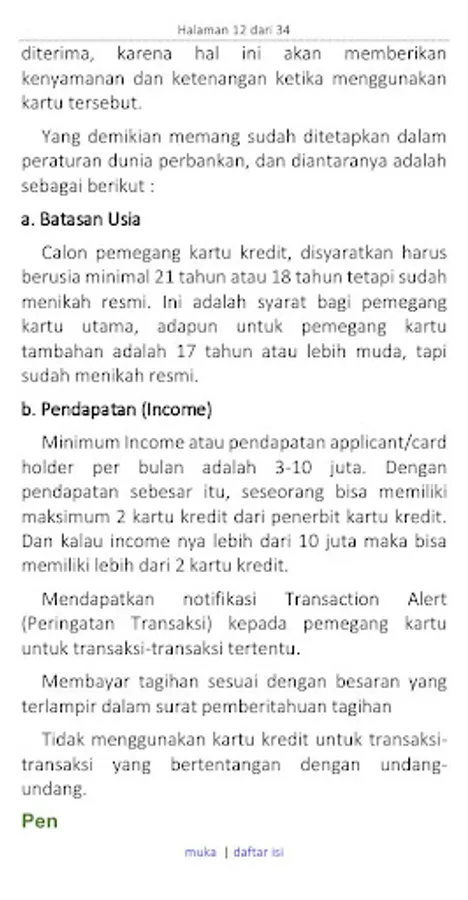 Halaman 12 dari 34

diterima, karena hal ini akan memberikan kenyamanan dan ketenangan ketika menggunakan kartu tersebut.

Yang demikian memang sudah ditetapkan dalam peraturan dunia perbankan, dan diantaranya adalah sebagai berikut :

a. Batasan Usia

Calon pemegang kartu kredit, disyaratkan harus berusia minimal 21 tahun atau 18 tahun tetapi sudah menikah resmi. Ini adalah syarat bagi pemegang kartu utama, adapun untuk pemegang kartu tambahan adalah 17 tahun atau lebih muda, tapi sudah menikah resmi.

b. Pendapatan (Income)

Minimum Income atau pendapatan applicant/card holder per bulan adalah 3-10 juta. Dengan pendapatan sebesar itu, seseorang bisa memiliki maksimum 2 kartu kredit dari penerbit kartu kredit. Dan kalau income nya lebih dari 10 juta maka bisa memiliki lebih dari 2 kartu kredit.

Mendapatkan notifikasi Transaction Alert (Peringatan Transaksi) kepada pemegang kartu untuk transaksi-transaksi tertentu.

Membayar tagihan sesuai dengan besaran yang terlampir dalam surat pemberitahuan tagihan

Tidak menggunakan kartu kredit untuk transaksi-transaksi yang bertentangan dengan undang-undang.

Pen

muka | daftar isi